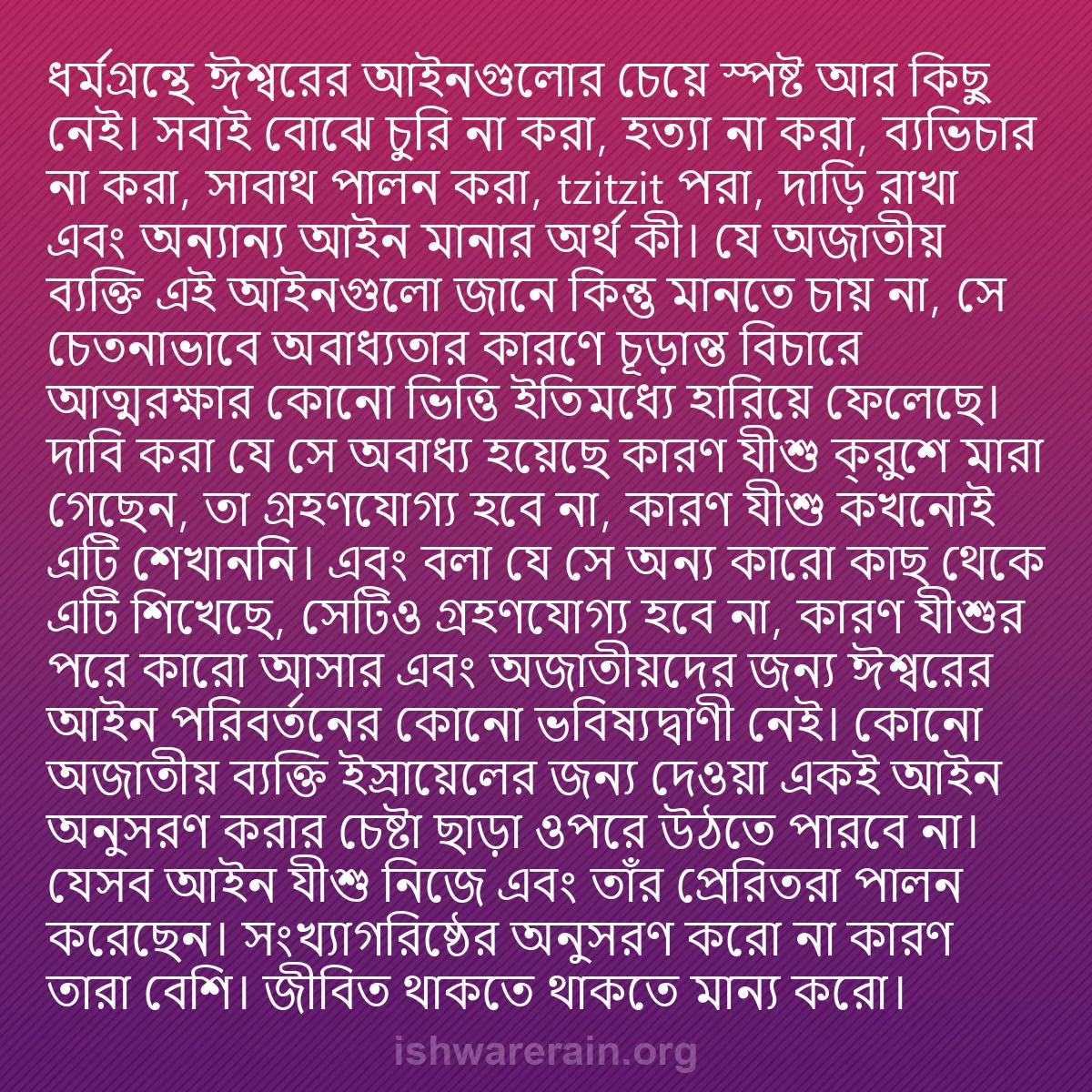 ধর্মগ্রন্থে ঈশ্বরের আইনগুলোর চেয়ে স্পষ্ট আর কিছু নেই। সবাই বোঝে চুরি না করা, হত্যা না করা, ব্যভিচার না করা, সাবাথ পালন করা, tzitzit পরা, দাড়ি রাখা এবং অন্যান্য আইন মানার অর্থ কী। যে অজাতীয় ব্যক্তি এই আইনগুলো জানে কিন্তু মানতে চায় না, সে চেতনাভাবে অবাধ্যতার কারণে চূড়ান্ত বিচারে আত্মরক্ষার কোনো ভিত্তি ইতিমধ্যে হারিয়ে ফেলেছে। দাবি করা যে সে অবাধ্য হয়েছে কারণ যীশু ক্রুশে মারা গেছেন, তা গ্রহণযোগ্য হবে না, কারণ যীশু কখনোই এটি শেখাননি। এবং বলা যে সে অন্য কারো কাছ থেকে এটি শিখেছে, সেটিও গ্রহণযোগ্য হবে না, কারণ যীশুর পরে কারো আসার এবং অজাতীয়দের জন্য ঈশ্বরের আইন পরিবর্তনের কোনো ভবিষ্যদ্বাণী নেই। কোনো অজাতীয় ব্যক্তি ইস্রায়েলের জন্য দেওয়া একই আইন অনুসরণ করার চেষ্টা ছাড়া ওপরে উঠতে পারবে না। যেসব আইন যীশু নিজে এবং তাঁর প্রেরিতরা পালন করেছেন। সংখ্যাগরিষ্ঠের অনুসরণ করো না কারণ তারা বেশি। জীবিত থাকতে থাকতে মান্য করো।

ishwarerain.org